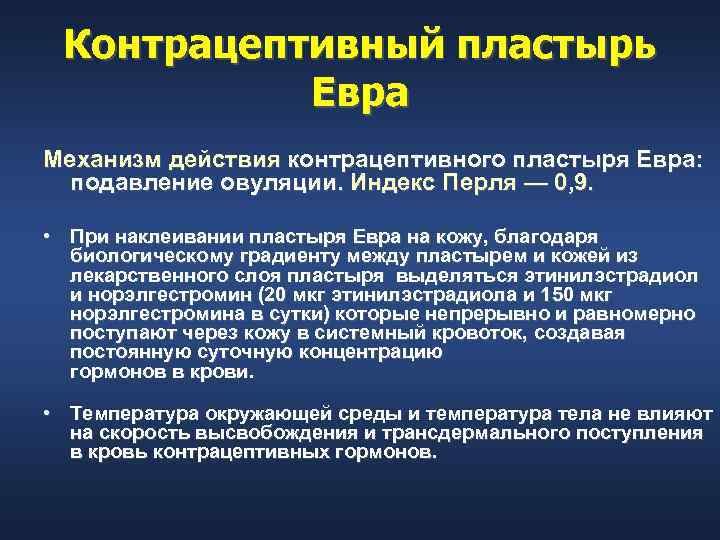 Контрацептивный пластырь Евра

Механизм действия контрацептивного пластыря Евра: подавление овуляции. Индекс Перля — 0,9.

• При наклеивании пластыря Евра на кожу, благодаря биологическому градиенту между пластырем и кожей из лекарственного слоя пластыря выделяться этинилэстрадиол и норэлгестромин (20 мкг этинилэстрадиола и 150 мкг норэлгестромина в сутки) которые непрерывно и равномерно поступают через кожу в системный кровоток, создавая постоянную суточную концентрацию гормонов в крови.

• Температура окружающей среды и температура тела не влияют на скорость высвобождения и трансдермального поступления в кровь контрацептивных гормонов.